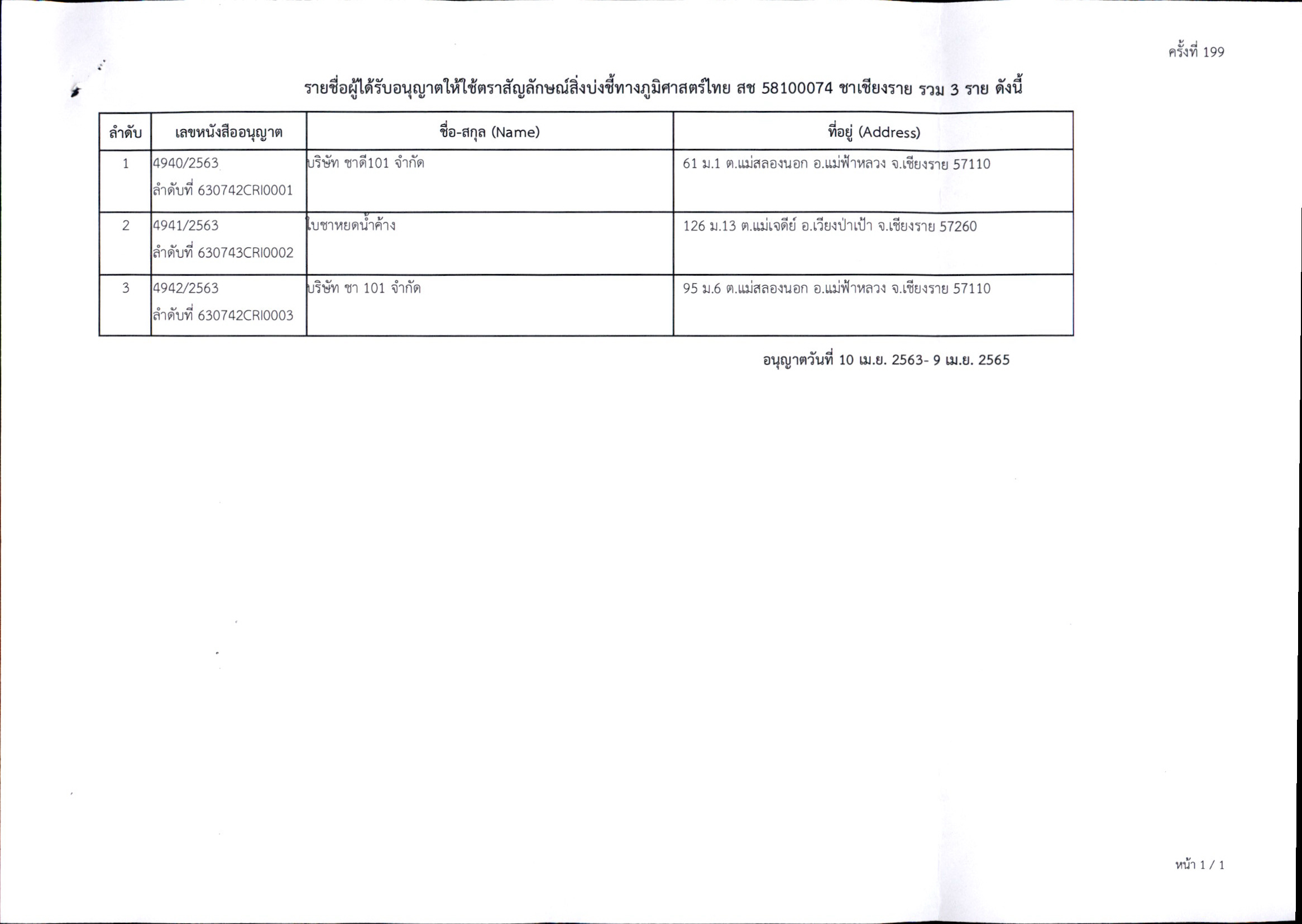 ครั้งที่ 199

รายชื่อผู้ได้รับอนุญาตให้ใช้ตราสัญลักษณ์สิ่งบ่งชี้ทางภูมิศาสตร์ไทย สช 58100074 ชาเชียงราย รวม 3 ราย ดังนี้

| ลำดับ | เลขหนังสืออนุญาต | ชื่อ-สกุล (Name) | ที่อยู่ (Address) |
|---|---|---|---|
| 1 | 4940/2563 ลำดับที่ 630742CRI0001 | บริษัท ชาดี101 จำกัด | 61 ม.1 ต.แม่สลองนอก อ.แม่ฟ้าหลวง จ.เชียงราย 57110 |
| 2 | 4941/2563 ลำดับที่ 630743CRI0002 | ใบชาหยดน้ำค้าง | 126 ม.13 ต.แม่เจดีย์ อ.เวียงป่าเป้า จ.เชียงราย 57260 |
| 3 | 4942/2563 ลำดับที่ 630742CRI0003 | บริษัท ชา 101 จำกัด | 95 ม.6 ต.แม่สลองนอก อ.แม่ฟ้าหลวง จ.เชียงราย 57110 |

อนุญาตวันที่ 10 เม.ย. 2563- 9 เม.ย. 2565

หน้า 1 / 1